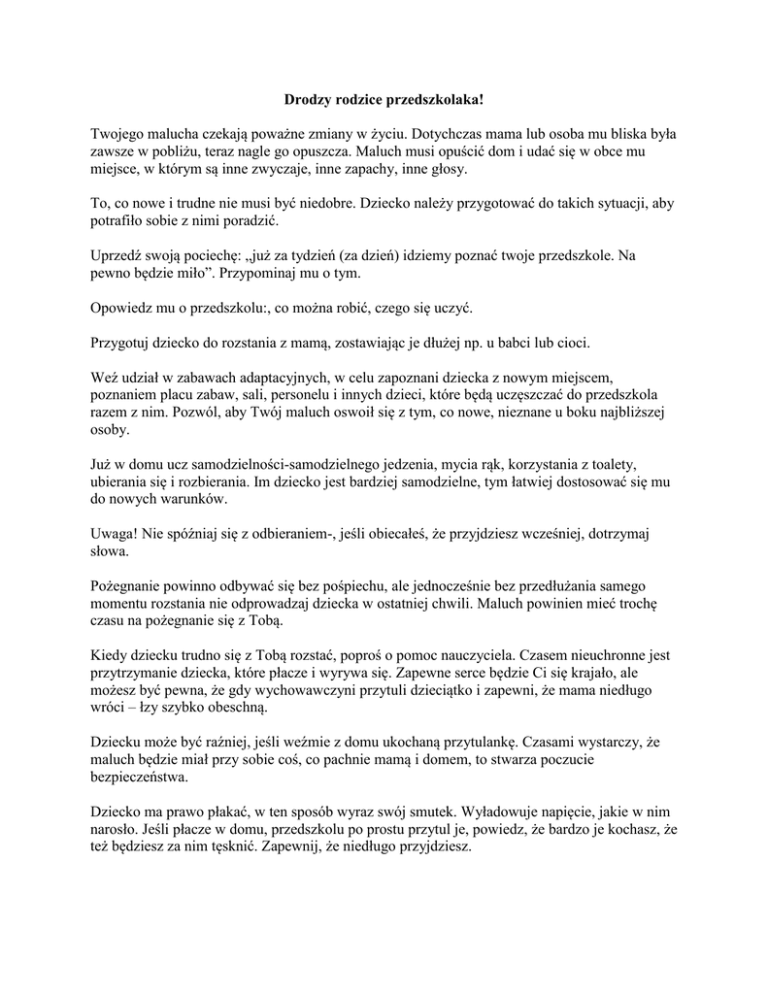 Drodzy rodzice przedszkolaka!

Twojego malucha czekają poważne zmiany w życiu. Dotychczas mama lub osoba mu bliska była zawsze w pobliżu, teraz nagle go opuszcza. Maluch musi opuścić dom i udać się w obce mu miejsce, w którym są inne zwyczaje, inne zapachy, inne głosy.

To, co nowe i trudne nie musi być niedobre. Dziecko należy przygotować do takich sytuacji, aby potrafiło sobie z nimi poradzić.

Uprzedź swoją pociechę: „już za tydzień (za dzień) idziemy poznać twoje przedszkole. Na pewno będzie miło”. Przypominaj mu o tym.

Opowiedz mu o przedszkolu:, co można robić, czego się uczyć.

Przygotuj dziecko do rozstania z mamą, zostawiając je dłużej np. u babci lub cioci.

Weź udział w zabawach adaptacyjnych, w celu zapoznani dziecka z nowym miejscem, poznaniem placu zabaw, sali, personelu i innych dzieci, które będą uczęszczać do przedszkola razem z nim. Pozwól, aby Twój maluch oswoił się z tym, co nowe, nieznane u boku najbliższej osoby.

Już w domu ucz samodzielności-samodzielnego jedzenia, mycia rąk, korzystania z toalety, ubierania się i rozbierania. Im dziecko jest bardziej samodzielne, tym łatwiej dostosować się mu do nowych warunków.

Uwaga! Nie spóźniaj się z odbieraniem-, jeśli obiecałeś, że przyjdziesz wcześniej, dotrzymaj słowa.

Pożegnanie powinno odbywać się bez pośpiechu, ale jednocześnie bez przedłużania samego momentu rozstania nie odprowadzaj dziecka w ostatniej chwili. Maluch powinien mieć trochę czasu na pożegnanie się z Tobą.

Kiedy dziecku trudno się z Tobą rozstać, poproś o pomoc nauczyciela. Czasem nieuchronne jest przytrzymanie dziecka, które płacze i wyrywa się. Zapewne serce będzie Ci się krajało, ale możesz być pewna, że gdy wychowawczyni przytuli dzieciątko i zapewni, że mama niedługo wróci – łzy szybko obeschną.

Dziecku może być raźniej, jeśli weźmie z domu ukochaną przytulankę. Czasami wystarczy, że maluch będzie miał przy sobie coś, co pachnie mamą i domem, to stwarza poczucie bezpieczeństwa.

Dziecko ma prawo płakać, w ten sposób wyraz swój smutek. Wyładowuje napięcie, jakie w nim narosło. Jeśli płacze w domu, przedszkolu po prostu przytul je, powiedz, że bardzo je kochasz, że też będziesz za nim tęsknić. Zapewnij, że niedługo przyjdziesz.